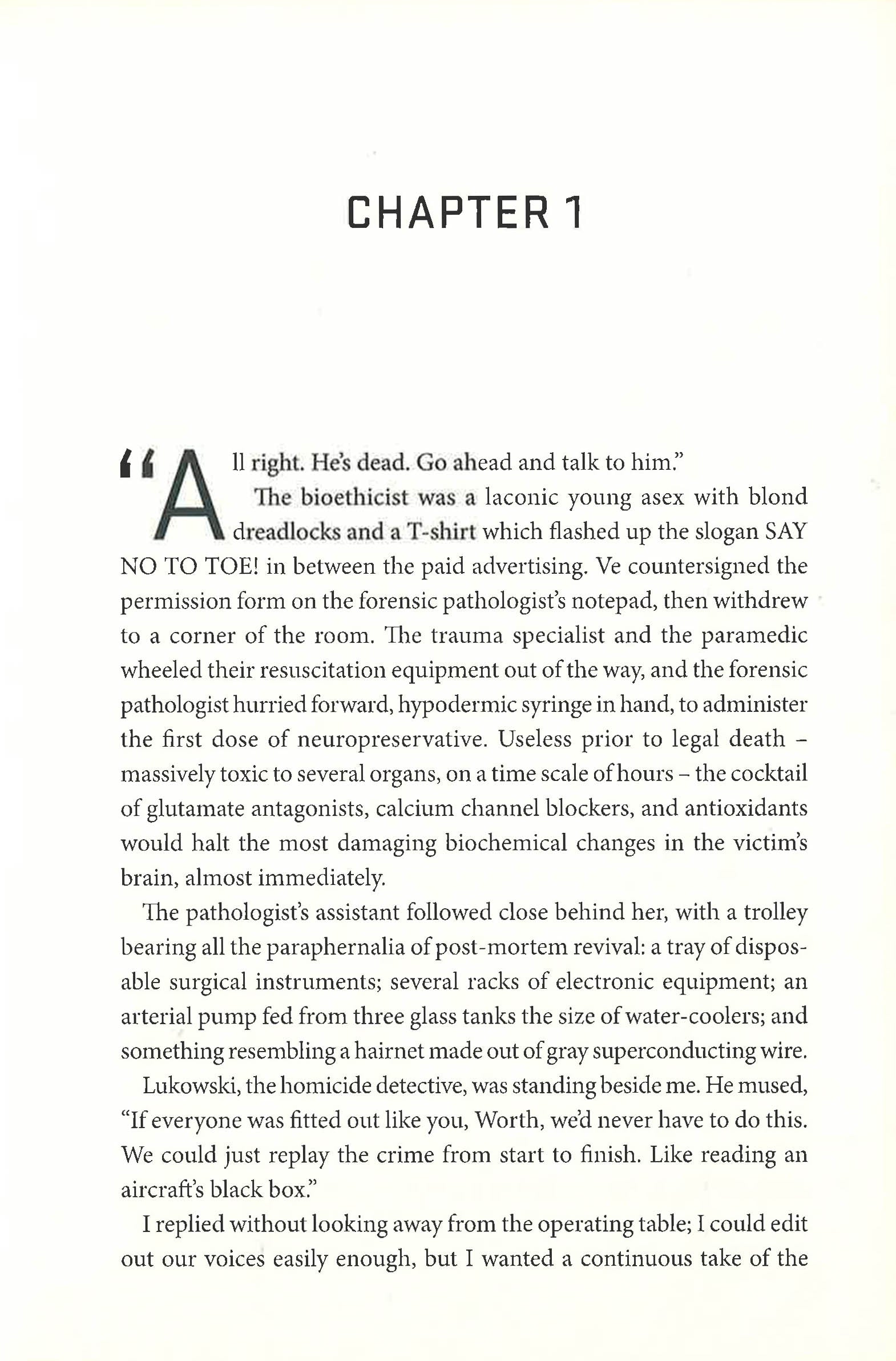 CHAPTER 1

"All right. He's dead. Go ahead and talk to him."

The bioethicist was a laconic young asex with blond dreadlocks and a T-shirt which flashed up the slogan SAY NO TO TOE! in between the paid advertising. Ve countersigned the permission form on the forensic pathologist's notepad, then withdrew to a corner of the room. The trauma specialist and the paramedic wheeled their resuscitation equipment out of the way, and the forensic pathologist hurried forward, hypodermic syringe in hand, to administer the first dose of neuropreservative. Useless prior to legal death – massively toxic to several organs, on a time scale of hours – the cocktail of glutamate antagonists, calcium channel blockers, and antioxidants would halt the most damaging biochemical changes in the victim's brain, almost immediately.

The pathologist's assistant followed close behind her, with a trolley bearing all the paraphernalia of post-mortem revival: a tray of disposable surgical instruments; several racks of electronic equipment; an arterial pump fed from three glass tanks the size of water-coolers; and something resembling a hairnet made out of gray superconducting wire.

Lukowski, the homicide detective, was standing beside me. He mused, "If everyone was fitted out like you, Worth, we'd never have to do this. We could just replay the crime from start to finish. Like reading an aircraft's black box."

I replied without looking away from the operating table; I could edit out our voices easily enough, but I wanted a continuous take of the